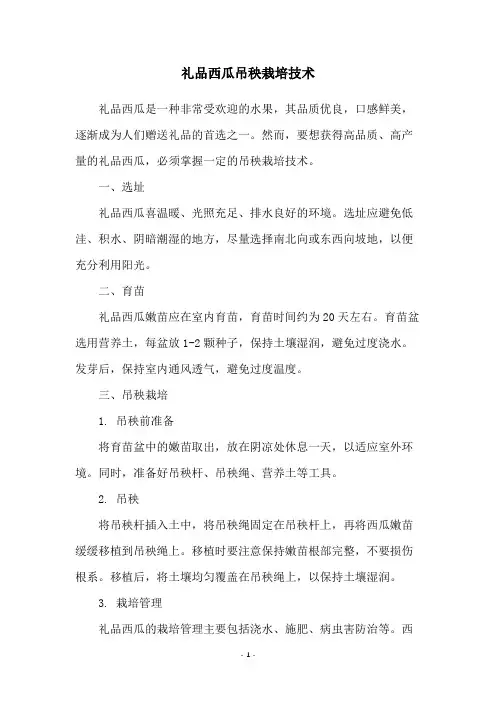 礼品西瓜吊秧栽培技术

礼品西瓜是一种非常受欢迎的水果，其品质优良，口感鲜美，逐渐成为人们赠送礼品的首选之一。然而，要想获得高品质、高产量的礼品西瓜，必须掌握一定的吊秧栽培技术。

一、选址

礼品西瓜喜温暖、光照充足、排水良好的环境。选址应避免低洼、积水、阴暗潮湿的地方，尽量选择南北向或东西向坡地，以便充分利用阳光。

二、育苗

礼品西瓜嫩苗应在室内育苗，育苗时间约为20天左右。育苗盆选用营养土，每盆放1-2颗种子，保持土壤湿润，避免过度浇水。发芽后，保持室内通风透气，避免过度温度。

三、吊秧栽培

1. 吊秧前准备

将育苗盆中的嫩苗取出，放在阴凉处休息一天，以适应室外环境。同时，准备好吊秧杆、吊秧绳、营养土等工具。

2. 吊秧

将吊秧杆插入土中，将吊秧绳固定在吊秧杆上，再将西瓜嫩苗缓缓移植到吊秧绳上。移植时要注意保持嫩苗根部完整，不要损伤根系。移植后，将土壤均匀覆盖在吊秧绳上，以保持土壤湿润。

3. 栽培管理

礼品西瓜的栽培管理主要包括浇水、施肥、病虫害防治等。西

- 1 -